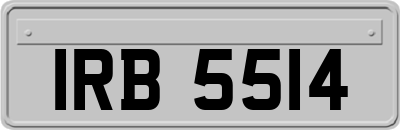 IRB 5514